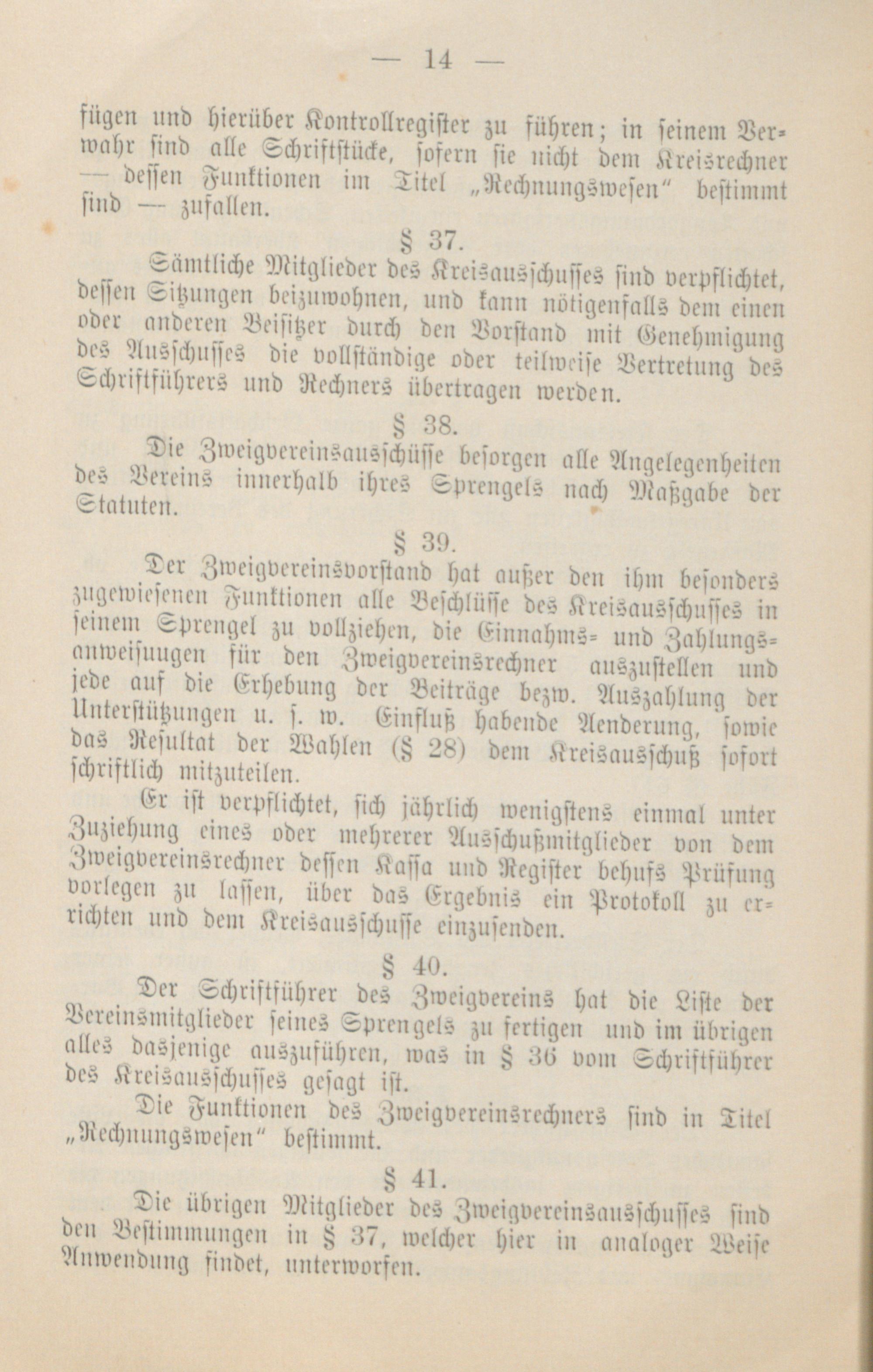 — 14 —

fügen und hierüber Kontrollregister zu führen; in seinem Verwahr sind alle Schriftstücke, sofern sie nicht dem Kreisrechner — dessen Funktionen im Titel „Rechnungswesen" bestimmt sind — zufallen.

§ 37.

Sämtliche Mitglieder des Kreisausschusses sind verpflichtet, dessen Sitzungen beizuwohnen, und kann nötigenfalls dem einen oder anderen Beisitzer durch den Vorstand mit Genehmigung des Ausschusses die vollständige oder teilweise Vertretung des Schriftführers und Rechners übertragen werden.

§ 38.

Die Zweigvereinsausschüsse besorgen alle Angelegenheiten des Vereins innerhalb ihres Sprengels nach Maßgabe der Statuten.

§ 39.

Der Zweigvereinsvorstand hat außer den ihm besonders zugewiesenen Funktionen alle Beschlüsse des Kreisausschusses in seinem Sprengel zu vollziehen, die Einnahms- und Zahlungsanweisuugen für den Zweigvereinsrechner auszustellen und jede auf die Erhebung der Beiträge bezw. Auszahlung der Unterstützungen u. s. w. Einfluß habende Aenderung, sowie das Resultat der Wahlen (§ 28) dem Kreisausschuß sofort schriftlich mitzuteilen.

Er ist verpflichtet, sich jährlich wenigstens einmal unter Zuziehung eines oder mehrerer Ausschußmitglieder von dem Zweigvereinsrechner dessen Kassa und Register behufs Prüfung vorlegen zu lassen, über das Ergebnis ein Protokoll zu errichten und dem Kreisausschusse einzusenden.

§ 40.

Der Schriftführer des Zweigvereins hat die Liste der Vereinsmitglieder seines Sprengels zu fertigen und im übrigen alles dasjenige auszuführen, was in § 36 vom Schriftführer des Kreisausschusses gesagt ist.

Die Funktionen des Zweigvereinsrechners sind in Titel „Rechnungswesen" bestimmt.

§ 41.

Die übrigen Mitglieder des Zweigvereinsausschusses sind den Bestimmungen in § 37, welcher hier in analoger Weise Anwendung findet, unterworfen.